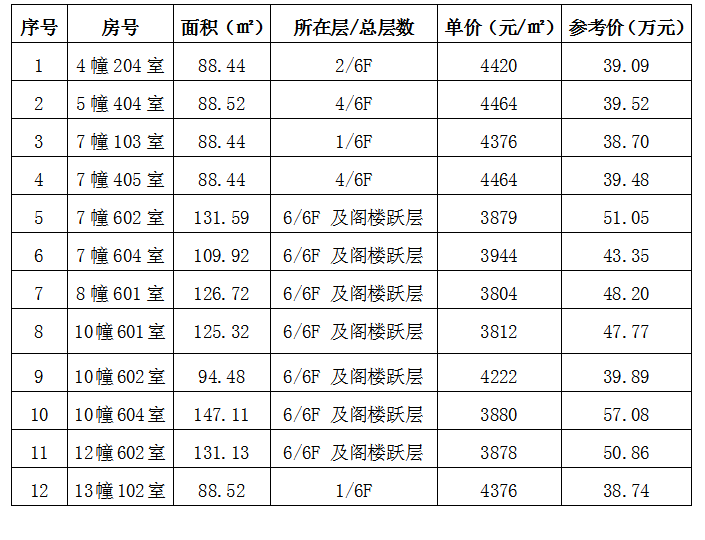 | 序号 | 房号 | 面积（㎡） | 所在层/总层数 | 单价（元/㎡） | 参考价（万元） |
|---|---|---|---|---|---|
| 1 | 4幢204室 | 88.44 | 2/6F | 4420 | 39.09 |
| 2 | 5幢404室 | 88.52 | 4/6F | 4464 | 39.52 |
| 3 | 7幢103室 | 88.44 | 1/6F | 4376 | 38.70 |
| 4 | 7幢405室 | 88.44 | 4/6F | 4464 | 39.48 |
| 5 | 7幢602室 | 131.59 | 6/6F 及阁楼跃层 | 3879 | 51.05 |
| 6 | 7幢604室 | 109.92 | 6/6F 及阁楼跃层 | 3944 | 43.35 |
| 7 | 8幢601室 | 126.72 | 6/6F 及阁楼跃层 | 3804 | 48.20 |
| 8 | 10幢601室 | 125.32 | 6/6F 及阁楼跃层 | 3812 | 47.77 |
| 9 | 10幢602室 | 94.48 | 6/6F 及阁楼跃层 | 4222 | 39.89 |
| 10 | 10幢604室 | 147.11 | 6/6F 及阁楼跃层 | 3880 | 57.08 |
| 11 | 12幢602室 | 131.13 | 6/6F 及阁楼跃层 | 3878 | 50.86 |
| 12 | 13幢102室 | 88.52 | 1/6F | 4376 | 38.74 |